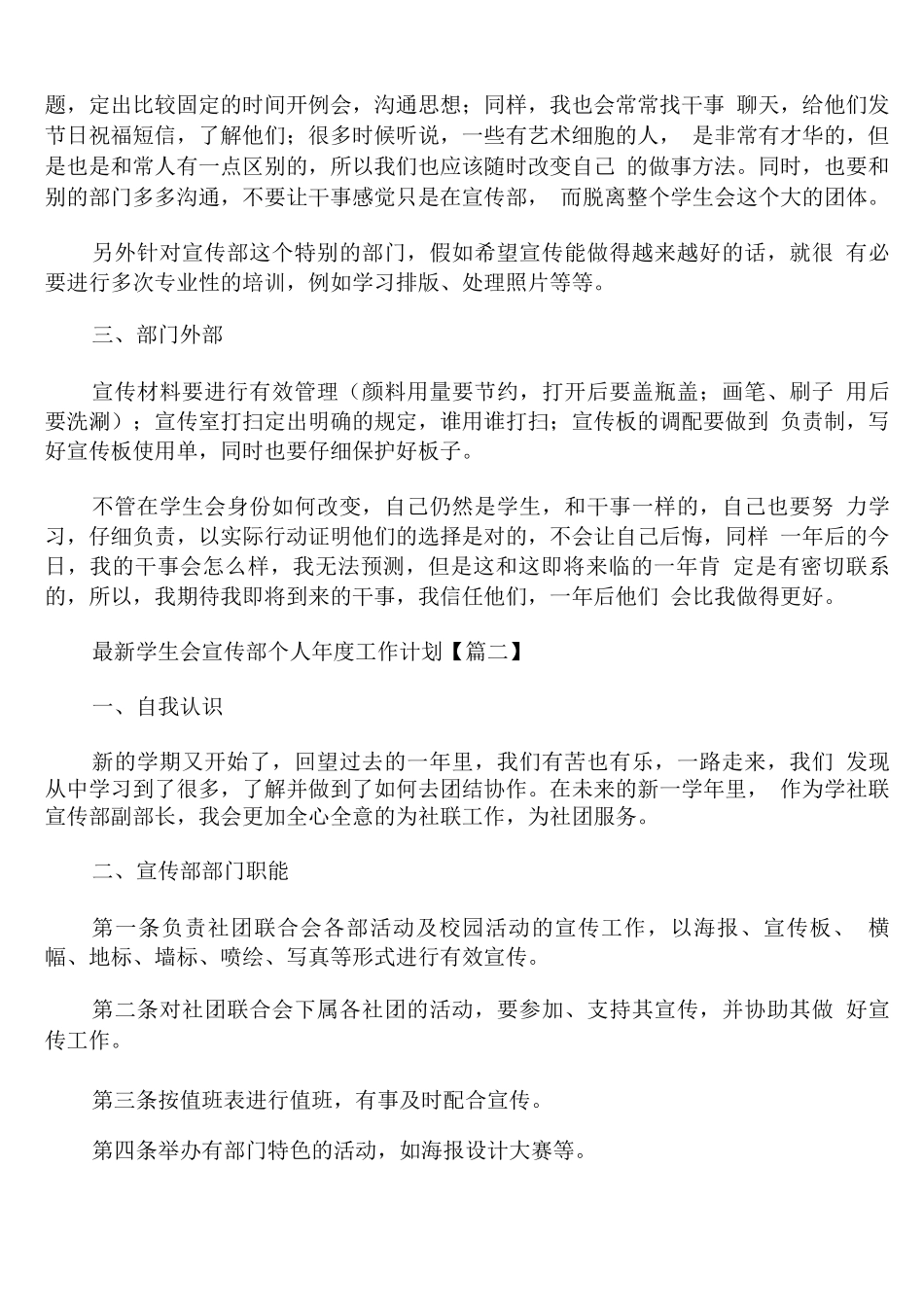 题，定出比较固定的时间开例会，沟通思想；同样，我也会常常找干事 聊天，给他们发节日祝福短信，了解他们；很多时候听说，一些有艺术细胞的人， 是非常有才华的，但是也是和常人有一点区别的，所以我们也应该随时改变自己 的做事方法。同时，也要和别的部门多多沟通，不要让干事感觉只是在宣传部， 而脱离整个学生会这个大的团体。

另外针对宣传部这个特别的部门，假如希望宣传能做得越来越好的话，就很 有必要进行多次专业性的培训，例如学习排版、处理照片等等。

三、部门外部

宣传材料要进行有效管理（颜料用量要节约，打开后要盖瓶盖；画笔、刷子 用后要洗涮）；宣传室打扫定出明确的规定，谁用谁打扫；宣传板的调配要做到 负责制，写好宣传板使用单，同时也要仔细保护好板子。

不管在学生会身份如何改变，自己仍然是学生，和干事一样的，自己也要努 力学习，仔细负责，以实际行动证明他们的选择是对的，不会让自己后悔，同样 一年后的今日，我的干事会怎么样，我无法预测，但是这和这即将来临的一年肯 定是有密切联系的，所以，我期待我即将到来的干事，我信任他们，一年后他们 会比我做得更好。

最新学生会宣传部个人年度工作计划【篇二】

一、自我认识

新的学期又开始了，回望过去的一年里，我们有苦也有乐，一路走来，我们 发现从中学习到了很多，了解并做到了如何去团结协作。在未来的新一学年里， 作为学社联宣传部副部长，我会更加全心全意的为社联工作，为社团服务。

二、宣传部部门职能

第一条负责社团联合会各部活动及校园活动的宣传工作，以海报、宣传板、 横幅、地标、墙标、喷绘、写真等形式进行有效宣传。

第二条对社团联合会下属各社团的活动，要参加、支持其宣传，并协助其做 好宣传工作。

第三条按值班表进行值班，有事及时配合宣传。

第四条举办有部门特色的活动，如海报设计大赛等。